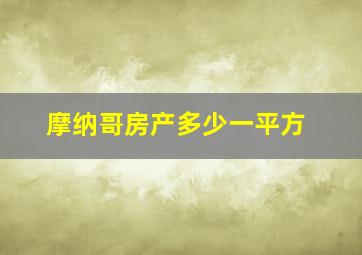 摩纳哥房产多少一平方